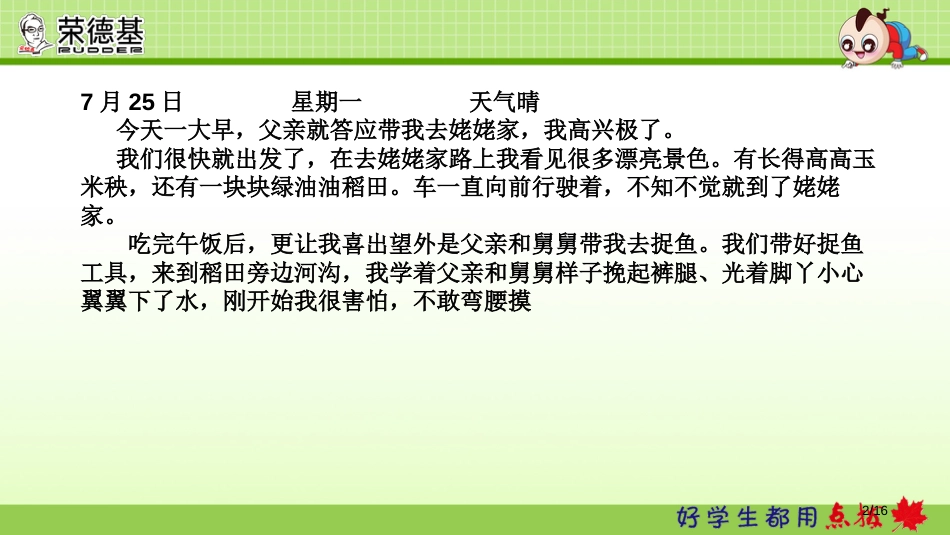 荣德基
RUDDER

7 月 25 日　　星期一　　天气晴

今天一大早，父亲就答应带我去姥姥家，我高兴极了。

我们很快就出发了，在去姥姥家路上我看见很多漂亮景色。有长得高高玉米秧，还有一块块绿油油稻田。车一直向前行驶着，不知不觉就到了姥姥家。

吃完午饭后，更让我喜出望外是父亲和舅舅带我去捉鱼。我们带好捉鱼工具，来到稻田旁边河沟，我学着父亲和舅舅样子挽起裤腿、光着脚丫小心翼翼下了水，刚开始我很害怕，不敢弯腰摸

好学生都用点拨
2/16